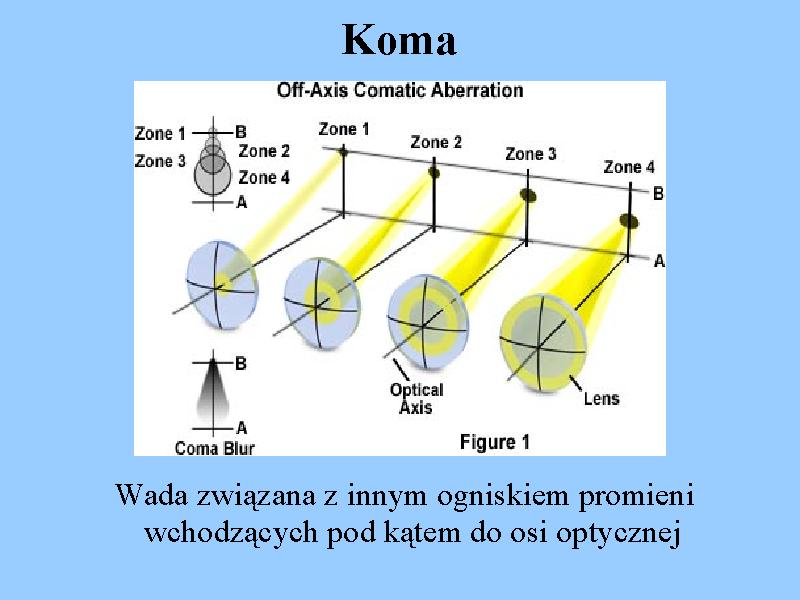 Koma

Off-Axis Comatic Aberration

Zone 1
B
Zone 2
Zone 3
Zone 4
A

Zone 1
Zone 2
Zone 3
Zone 4
B
A

B
A
Coma Blur

Optical Axis

Lens

Figure 1

Wada związana z innym ogniskiem promieni wchodzących pod kątem do osi optycznej